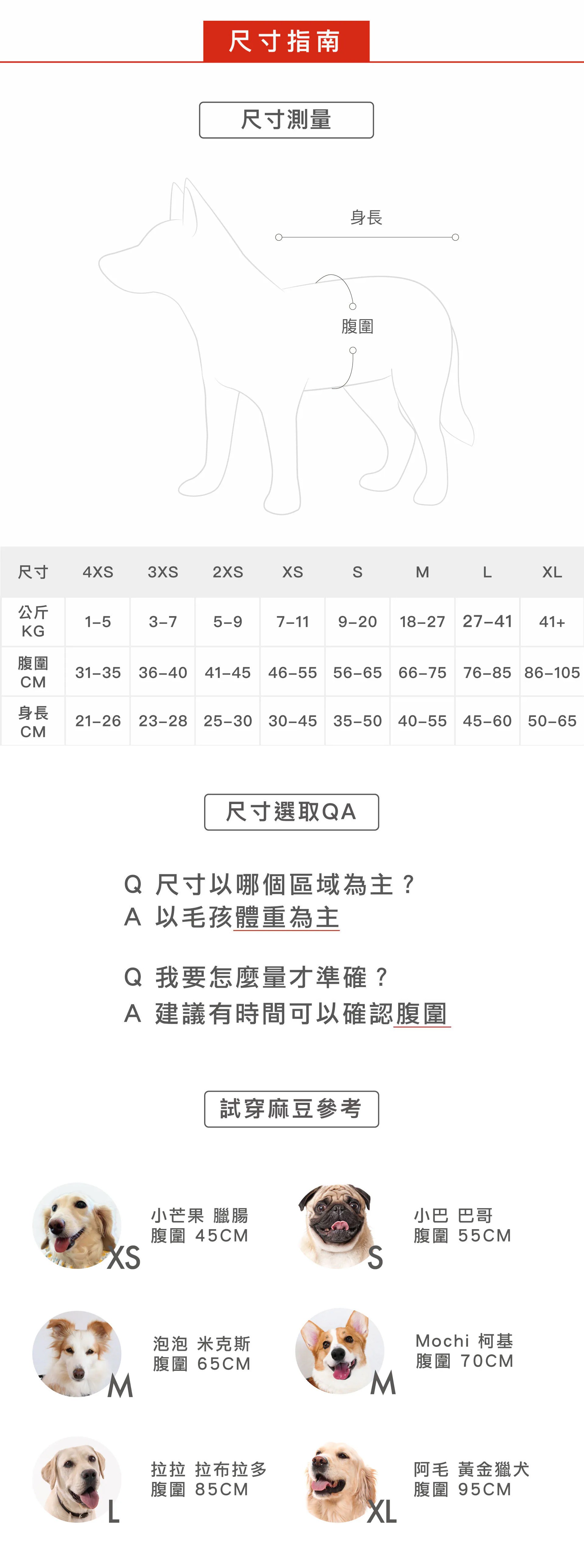 尺寸指南

尺寸測量

身長

腹圍

| 尺寸 | 4XS | 3XS | 2XS | XS | S | M | L | XL |
|---|---|---|---|---|---|---|---|---|
| 公斤 KG | 1–5 | 3–7 | 5–9 | 7–11 | 9–20 | 18–27 | 27–41 | 41+ |
| 腹圍 CM | 31–35 | 36–40 | 41–45 | 46–55 | 56–65 | 66–75 | 76–85 | 86–105 |
| 身長 CM | 21–26 | 23–28 | 25–30 | 30–45 | 35–50 | 40–55 | 45–60 | 50–65 |

尺寸選取QA

Q 尺寸以哪個區域為主？
A 以毛孩體重為主

Q 我要怎麼量才準確？
A 建議有時間可以確認腹圍

試穿麻豆參考

XS
小芒果 臘腸
腹圍 45CM

S
小巴 巴哥
腹圍 55CM

M
泡泡 米克斯
腹圍 65CM

M
Mochi 柯基
腹圍 70CM

L
拉拉 拉布拉多
腹圍 85CM

XL
阿毛 黃金獵犬
腹圍 95CM